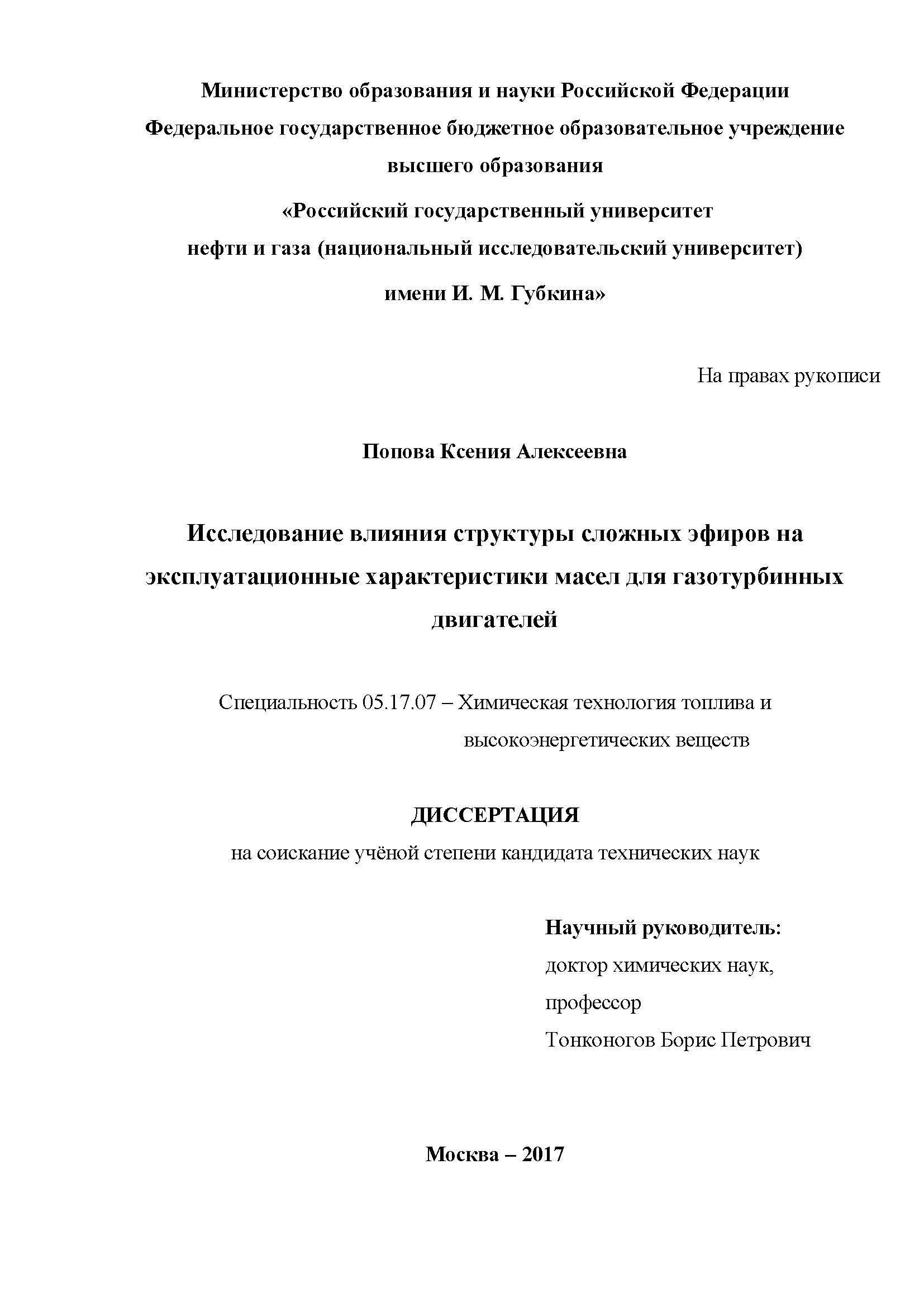 Министерство образования и науки Российской Федерации
Федеральное государственное бюджетное образовательное учреждение
высшего образования
«Российский государственный университет
нефти и газа (национальный исследовательский университет)
имени И. М. Губкина»

На правах рукописи

Попова Ксения Алексеевна

Исследование влияния структуры сложных эфиров на эксплуатационные характеристики масел для газотурбинных двигателей

Специальность 05.17.07 – Химическая технология топлива и высокоэнергетических веществ

ДИССЕРТАЦИЯ
на соискание учёной степени кандидата технических наук

Научный руководитель:
доктор химических наук,
профессор
Тонконогов Борис Петрович

Москва – 2017